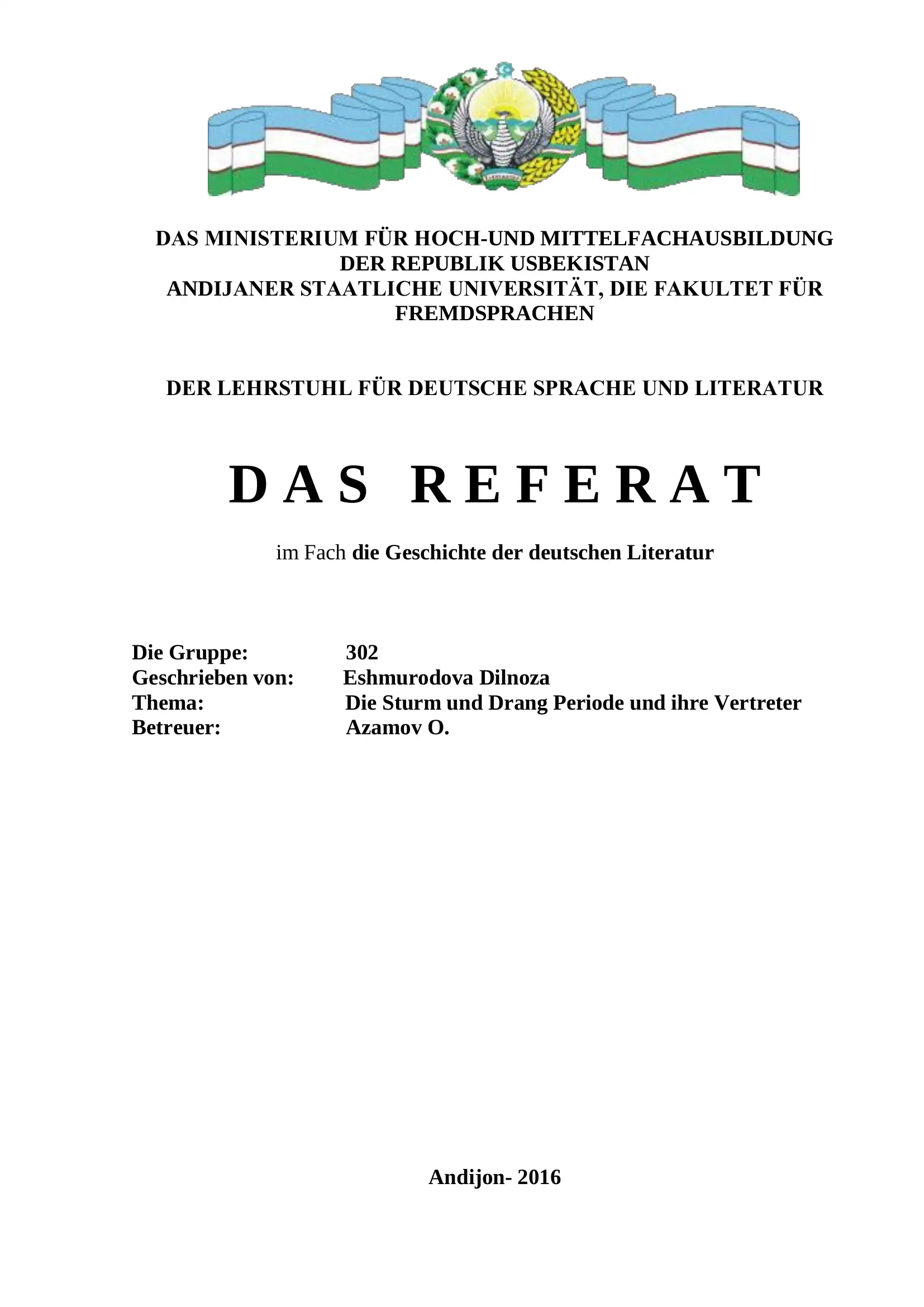 DAS MINISTERIUM FÜR HOCH-UND MITTELFACHAUSBILDUNG DER REPUBLIK USBEKISTAN
ANDIJANER STAATLICHE UNIVERSITÄT, DIE FAKULTET FÜR FREMDSPRACHEN

DER LEHRSTUHL FÜR DEUTSCHE SPRACHE UND LITERATUR

DAS REFERAT

im Fach die Geschichte der deutschen Literatur

Die Gruppe: 302
Geschrieben von: Eshmurodova Dilnoza
Thema: Die Sturm und Drang Periode und ihre Vertreter
Betreuer: Azamov O.

Andijon- 2016